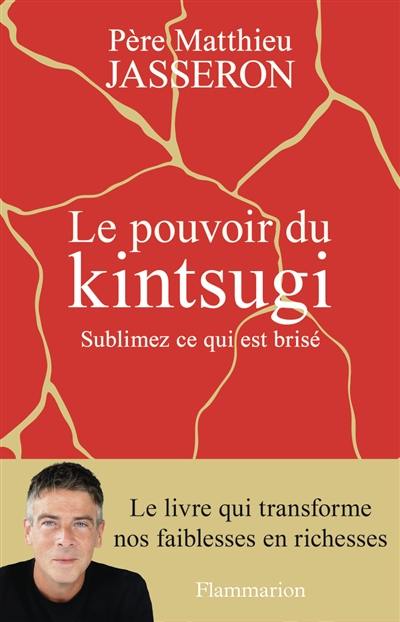 Père Matthieu
JASSERON

Le pouvoir du
kintsugi

Sublimez ce qui est brisé

Le livre qui transforme
nos faiblesses en richesses

Flammarion